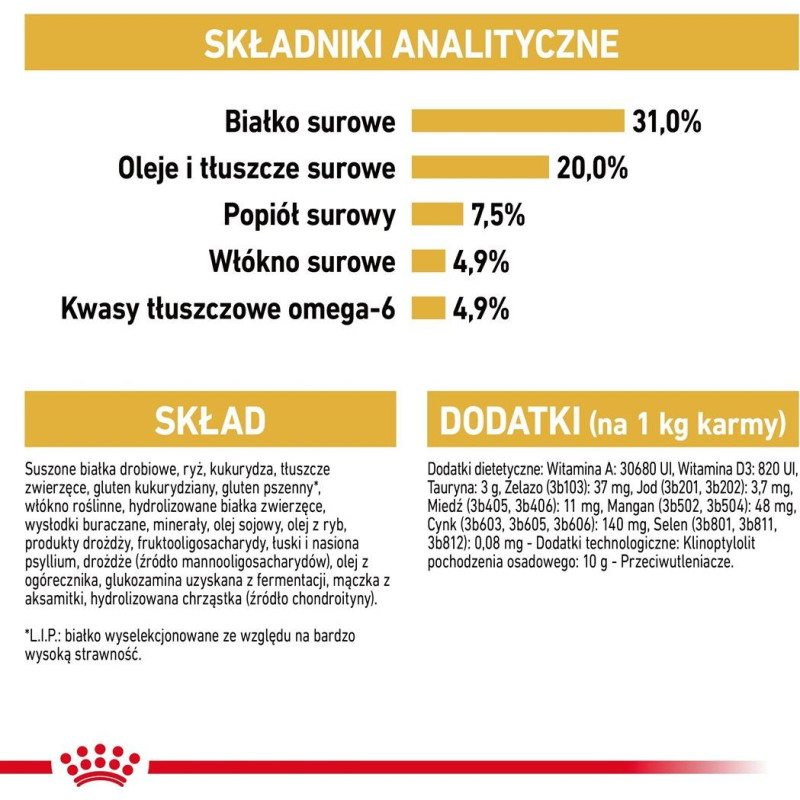 SKŁADNIKI ANALITYCZNE

Białko surowe 31,0%

Oleje i tłuszcze surowe 20,0%

Popiół surowy 7,5%

Włókno surowe 4,9%

Kwasy tłuszczowe omega-6 4,9%

SKŁAD

Suszone białka drobiowe, ryż, kukurydza, tłuszcze zwierzęce, gluten kukurydziany, gluten pszenny*, włókno roślinne, hydrolizowane białka zwierzęce, wysłodki buraczane, minerały, olej sojowy, olej z ryb, produkty drożdży, fruktooligosacharydy, łuski i nasiona psyllium, drożdże (źródło mannooligosacharydów), olej z ogórecznika, glukozamina uzyskana z fermentacji, mączka z aksamitki, hydrolizowana chrząstka (źródło chondroityny).

*L.I.P.: białko wyselekcjonowane ze względu na bardzo wysoką strawność.

DODATKI (na 1 kg karmy)

Dodatki dietetyczne: Witamina A: 30680 UI, Witamina D3: 820 UI, Tauryna: 3 g, Żelazo (3b103): 37 mg, Jod (3b201, 3b202): 3,7 mg, Miedź (3b405, 3b406): 11 mg, Mangan (3b502, 3b504): 48 mg, Cynk (3b603, 3b605, 3b606): 140 mg, Selen (3b801, 3b811, 3b812): 0,08 mg - Dodatki technologiczne: Klinoptylolit pochodzenia osadowego: 10 g - Przeciwutleniacze.